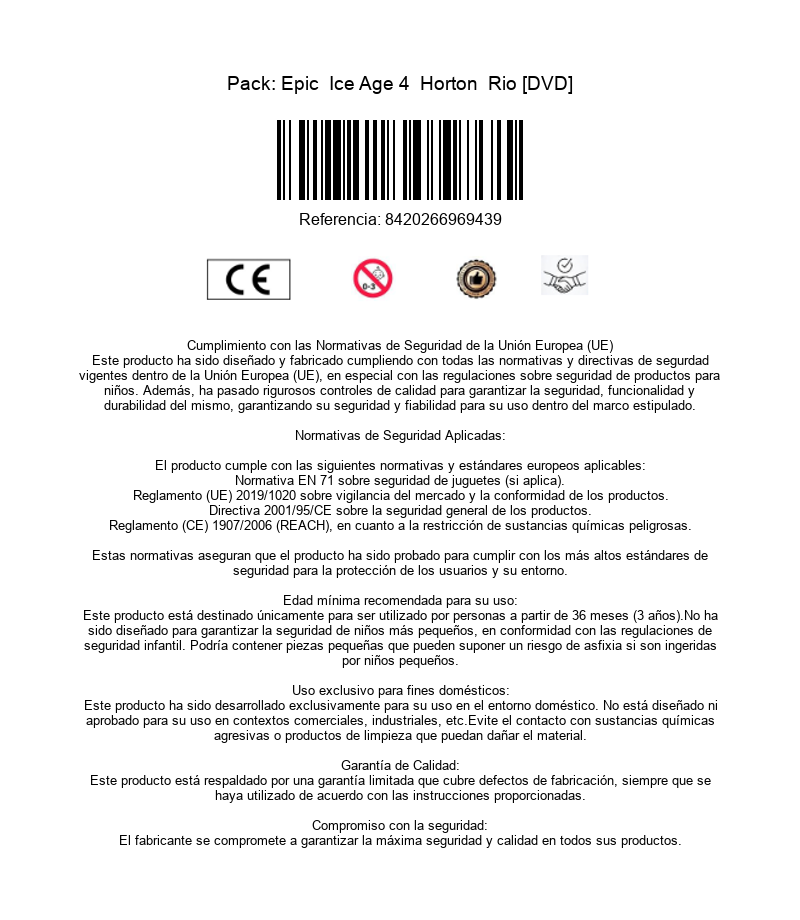 Pack: Epic  Ice Age 4  Horton  Rio [DVD]

Referencia: 8420266969439

CE

0-3

Cumplimiento con las Normativas de Seguridad de la Unión Europea (UE)
Este producto ha sido diseñado y fabricado cumpliendo con todas las normativas y directivas de segurdad vigentes dentro de la Unión Europea (UE), en especial con las regulaciones sobre seguridad de productos para niños. Además, ha pasado rigurosos controles de calidad para garantizar la seguridad, funcionalidad y durabilidad del mismo, garantizando su seguridad y fiabilidad para su uso dentro del marco estipulado.

Normativas de Seguridad Aplicadas:

El producto cumple con las siguientes normativas y estándares europeos aplicables:
Normativa EN 71 sobre seguridad de juguetes (si aplica).
Reglamento (UE) 2019/1020 sobre vigilancia del mercado y la conformidad de los productos.
Directiva 2001/95/CE sobre la seguridad general de los productos.
Reglamento (CE) 1907/2006 (REACH), en cuanto a la restricción de sustancias químicas peligrosas.

Estas normativas aseguran que el producto ha sido probado para cumplir con los más altos estándares de seguridad para la protección de los usuarios y su entorno.

Edad mínima recomendada para su uso:
Este producto está destinado únicamente para ser utilizado por personas a partir de 36 meses (3 años).No ha sido diseñado para garantizar la seguridad de niños más pequeños, en conformidad con las regulaciones de seguridad infantil. Podría contener piezas pequeñas que pueden suponer un riesgo de asfixia si son ingeridas por niños pequeños.

Uso exclusivo para fines domésticos:
Este producto ha sido desarrollado exclusivamente para su uso en el entorno doméstico. No está diseñado ni aprobado para su uso en contextos comerciales, industriales, etc.Evite el contacto con sustancias químicas agresivas o productos de limpieza que puedan dañar el material.

Garantía de Calidad:
Este producto está respaldado por una garantía limitada que cubre defectos de fabricación, siempre que se haya utilizado de acuerdo con las instrucciones proporcionadas.

Compromiso con la seguridad:
El fabricante se compromete a garantizar la máxima seguridad y calidad en todos sus productos.